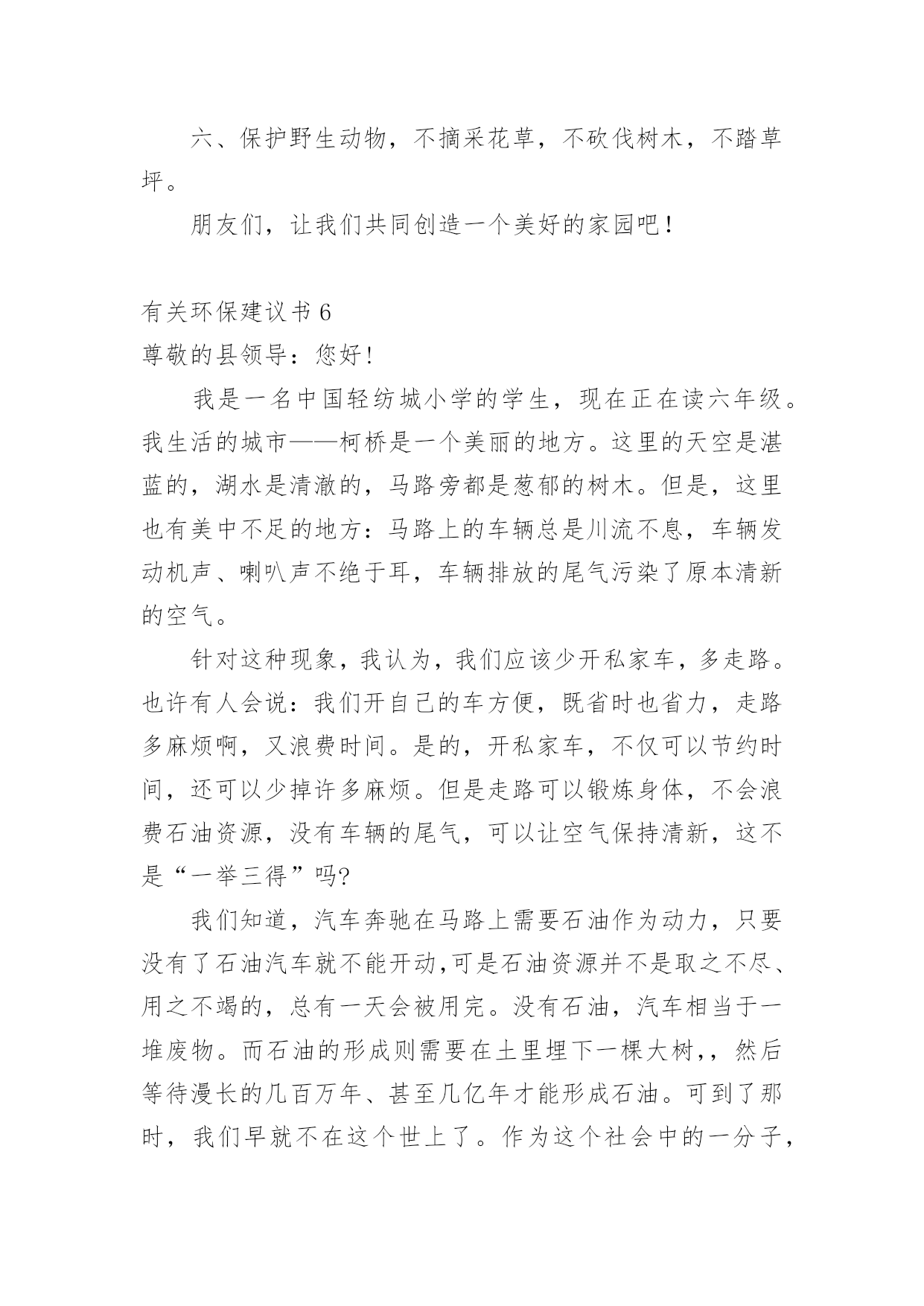 六、保护野生动物，不摘采花草，不砍伐树木，不踏草坪。

朋友们，让我们共同创造一个美好的家园吧！

有关环保建议书 6

尊敬的县领导：您好！

我是一名中国轻纺城小学的学生，现在正在读六年级。我生活的城市——柯桥是一个美丽的地方。这里的天空是湛蓝的，湖水是清澈的，马路旁都是葱郁的树木。但是，这里也有美中不足的地方：马路上的车辆总是川流不息，车辆发动机声、喇叭声不绝于耳，车辆排放的尾气污染了原本清新的空气。

针对这种现象，我认为，我们应该少开私家车，多走路。也许有人会说：我们开自己的车方便，既省时也省力，走路多麻烦啊，又浪费时间。是的，开私家车，不仅可以节约时间，还可以少掉许多麻烦。但是走路可以锻炼身体，不会浪费石油资源，没有车辆的尾气，可以让空气保持清新，这不是“一举三得”吗?

我们知道，汽车奔驰在马路上需要石油作为动力，只要没有了石油汽车就不能开动,可是石油资源并不是取之不尽、用之不竭的，总有一天会被用完。没有石油，汽车相当于一堆废物。而石油的形成则需要在土里埋下一棵大树，，然后等待漫长的几百万年、甚至几亿年才能形成石油。可到了那时，我们早就不在这个世上了。作为这个社会中的一分子，